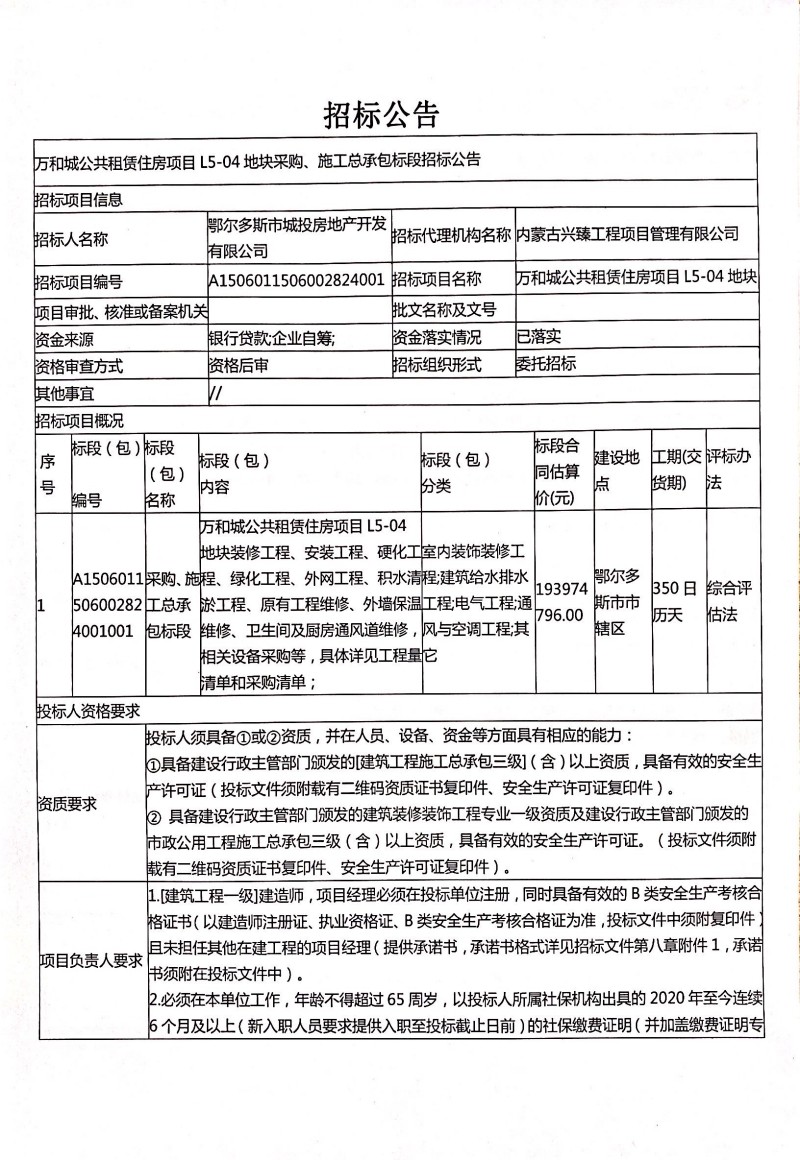 招标公告

万和城公共租赁住房项目 L5-04 地块采购、施工总承包标段招标公告

招标项目信息

| 招标人名称 | 鄂尔多斯市城投房地产开发有限公司 | 招标代理机构名称 | 内蒙古兴臻工程项目管理有限公司 |
|---|---|---|---|
| 招标项目编号 | A1506011506002824001 | 招标项目名称 | 万和城公共租赁住房项目 L5-04 地块 |
| 项目审批、核准或备案机关 | | 批文名称及文号 | |
| 资金来源 | 银行贷款;企业自筹; | 资金落实情况 | 已落实 |
| 资格审查方式 | 资格后审 | 招标组织形式 | 委托招标 |
| 其他事宜 | // | | |

招标项目概况

| 序号 | 标段（包）编号 | 标段（包）名称 | 标段（包）内容 | 标段（包）分类 | 标段合同估算价(元) | 建设地点 | 工期(交货期) | 评标办法 |
|---|---|---|---|---|---|---|---|---|
| 1 | A1506011506002824001001 | 采购、施工总承包标段 | 万和城公共租赁住房项目 L5-04 地块装修工程、安装工程、硬化工程、绿化工程、外网工程、积水清淤工程、原有工程维修、外墙保温维修、卫生间及厨房通风道维修，相关设备采购等，具体详见工程量清单和采购清单； | 室内装饰装修工程;建筑给水排水工程;电气工程;通风与空调工程;其它 | 193974796.00 | 鄂尔多斯市市辖区 | 350 日历天 | 综合评估法 |

投标人资格要求

| 资质要求 | 投标人须具备①或②资质，并在人员、设备、资金等方面具有相应的能力：<br>①具备建设行政主管部门颁发的[建筑工程施工总承包三级]（含）以上资质，具备有效的安全生产许可证（投标文件须附载有二维码资质证书复印件、安全生产许可证复印件）。<br>② 具备建设行政主管部门颁发的建筑装修装饰工程专业一级资质及建设行政主管部门颁发的市政公用工程施工总承包三级（含）以上资质，具备有效的安全生产许可证。（投标文件须附载有二维码资质证书复印件、安全生产许可证复印件）。 |
|---|---|
| 项目负责人要求 | 1.[建筑工程一级]建造师，项目经理必须在投标单位注册，同时具备有效的 B 类安全生产考核合格证书（以建造师注册证、执业资格证、B 类安全生产考核合格证为准，投标文件中须附复印件）且未担任其他在建工程的项目经理（提供承诺书，承诺书格式详见招标文件第八章附件 1，承诺书须附在投标文件中）。<br>2.必须在本单位工作，年龄不得超过 65 周岁，以投标人所属社保机构出具的 2020 年至今连续 6 个月及以上（新入职人员要求提供入职至投标截止日前）的社保缴费证明（并加盖缴费证明专 |